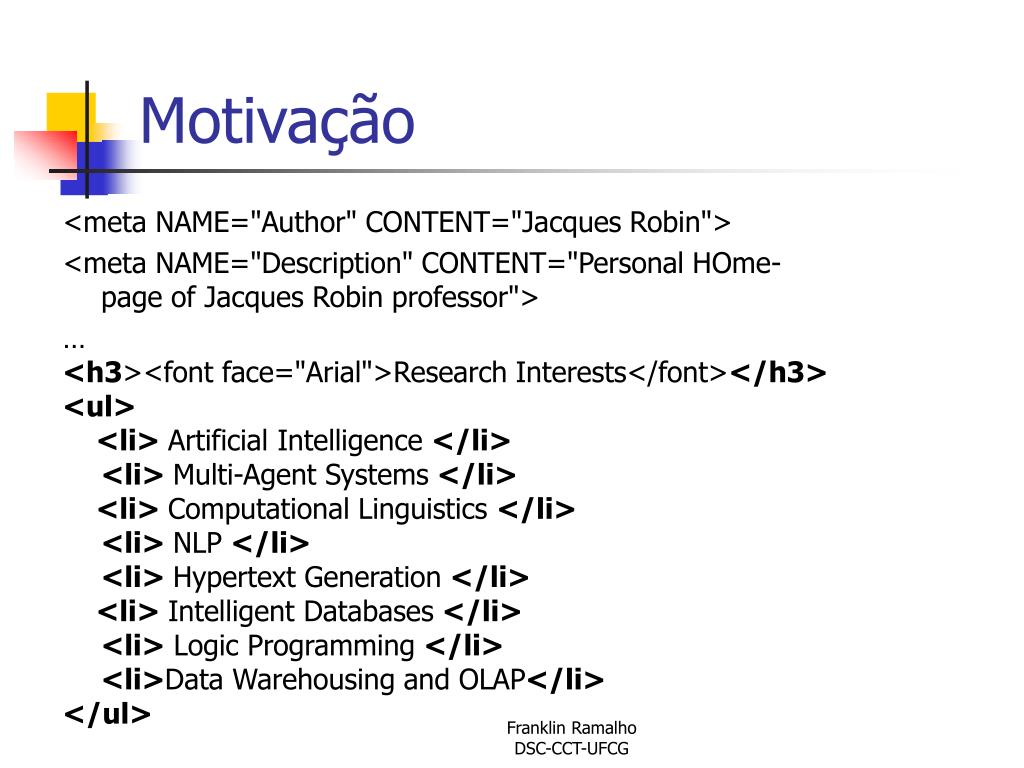 Motivação

<meta NAME="Author" CONTENT="Jacques Robin">

<meta NAME="Description" CONTENT="Personal HOme-page of Jacques Robin professor">

…

<h3><font face="Arial">Research Interests</font></h3>
<ul>
<li> Artificial Intelligence </li>
<li> Multi-Agent Systems </li>
<li> Computational Linguistics </li>
<li> NLP </li>
<li> Hypertext Generation </li>
<li> Intelligent Databases </li>
<li> Logic Programming </li>
<li>Data Warehousing and OLAP</li>
</ul>

Franklin Ramalho
DSC-CCT-UFCG